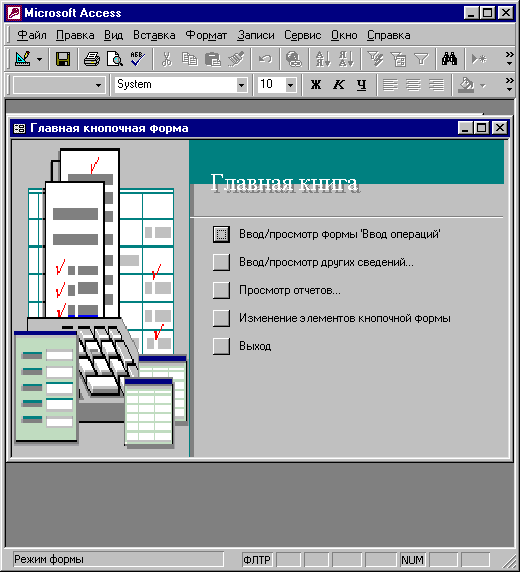 Microsoft Access

Файл Правка Вид Вставка Формат Записи Сервис Окно Справка

System 10 Ж К Ч

Главная кнопочная форма

Главная книга

Ввод/просмотр формы 'Ввод операций'

Ввод/просмотр других сведений...

Просмотр отчетов...

Изменение элементов кнопочной формы

Выход

Режим формы

ФЛТР

NUM